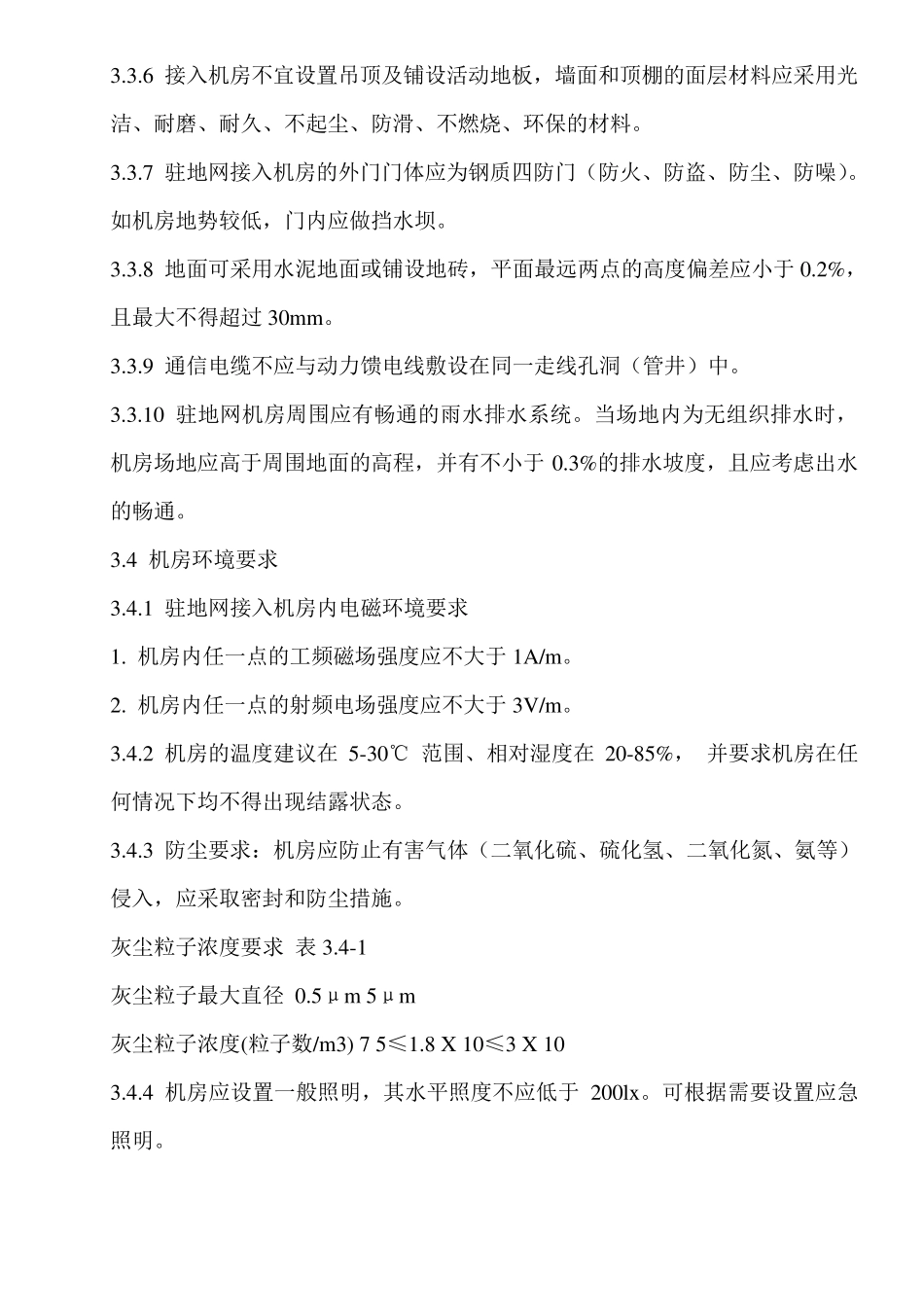 3.3.6 接入机房不宜设置吊顶及铺设活动地板，墙面和顶棚的面层材料应采用光洁、耐磨、耐久、不起尘、防滑、不燃烧、环保的材料。

3.3.7 驻地网接入机房的外门门体应为钢质四防门（防火、防盗、防尘、防噪）。如机房地势较低，门内应做挡水坝。

3.3.8 地面可采用水泥地面或铺设地砖，平面最远两点的高度偏差应小于 0.2%，且最大不得超过 30mm。

3.3.9 通信电缆不应与动力馈电线敷设在同一走线孔洞（管井）中。

3.3.10 驻地网机房周围应有畅通的雨水排水系统。当场地内为无组织排水时，机房场地应高于周围地面的高程，并有不小于 0.3%的排水坡度，且应考虑出水的畅通。

3.4 机房环境要求

3.4.1 驻地网接入机房内电磁环境要求

1. 机房内任一点的工频磁场强度应不大于 1A/m。

2. 机房内任一点的射频电场强度应不大于 3V/m。

3.4.2 机房的温度建议在 5-30℃ 范围、相对湿度在 20-85%， 并要求机房在任何情况下均不得出现结露状态。

3.4.3 防尘要求：机房应防止有害气体（二氧化硫、硫化氢、二氧化氮、氨等）侵入，应采取密封和防尘措施。

灰尘粒子浓度要求 表 3.4-1

灰尘粒子最大直径 0.5μm 5μm

灰尘粒子浓度(粒子数/m3) 7 5≤1.8 X 10≤3 X 10

3.4.4 机房应设置一般照明，其水平照度不应低于 200lx。可根据需要设置应急照明。